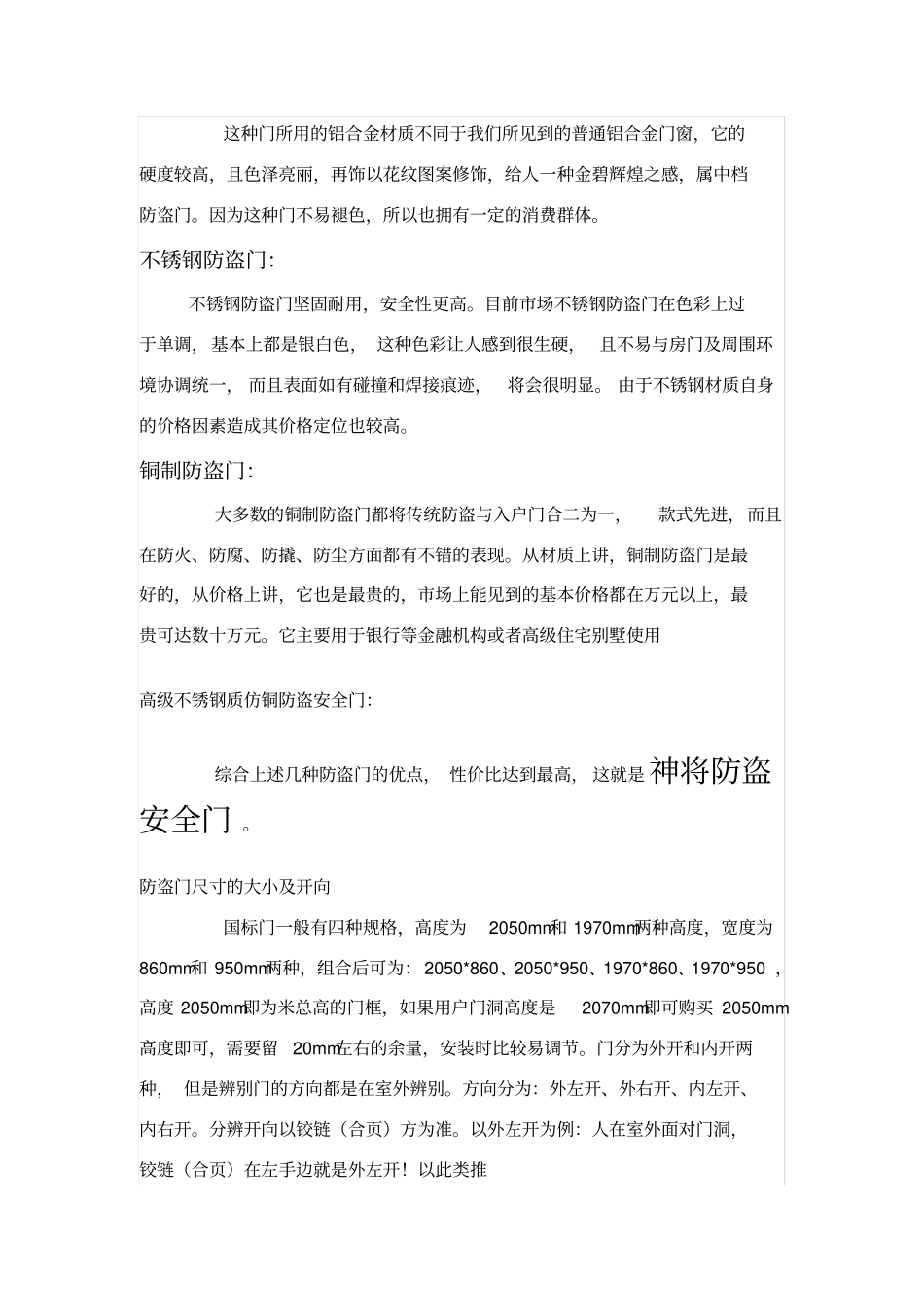 这种门所用的铝合金材质不同于我们所见到的普通铝合金门窗，它的硬度较高，且色泽亮丽，再饰以花纹图案修饰，给人一种金碧辉煌之感，属中档防盗门。因为这种门不易褪色，所以也拥有一定的消费群体。

不锈钢防盗门:

不锈钢防盗门坚固耐用，安全性更高。目前市场不锈钢防盗门在色彩上过于单调，基本上都是银白色，这种色彩让人感到很生硬，且不易与房门及周围环境协调统一，而且表面如有碰撞和焊接痕迹，将会很明显。由于不锈钢材质自身的价格因素造成其价格定位也较高。

铜制防盗门:

大多数的铜制防盗门都将传统防盗与入户门合二为一，款式先进，而且在防火、防腐、防撬、防尘方面都有不错的表现。从材质上讲，铜制防盗门是最好的，从价格上讲，它也是最贵的，市场上能见到的基本价格都在万元以上，最贵可达数十万元。它主要用于银行等金融机构或者高级住宅别墅使用

高级不锈钢质仿铜防盗安全门:

综合上述几种防盗门的优点，性价比达到最高，这就是神将防盗安全门。

防盗门尺寸的大小及开向

国标门一般有四种规格，高度为 2050mm和 1970mm两种高度，宽度为 860mm和 950mm两种，组合后可为：2050*860、2050*950、1970*860、1970*950，高度 2050mm即为米总高的门框，如果用户门洞高度是 2070mm即可购买 2050mm高度即可，需要留 20mm左右的余量，安装时比较易调节。门分为外开和内开两种，但是辨别门的方向都是在室外辨别。方向分为：外左开、外右开、内左开、内右开。分辨开向以铰链（合页）方为准。以外左开为例：人在室外面对门洞，铰链（合页）在左手边就是外左开！以此类推